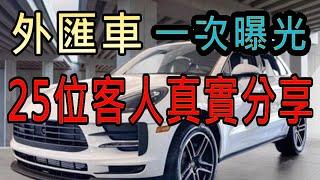 外匯車 一次曝光

25位客人真實分享